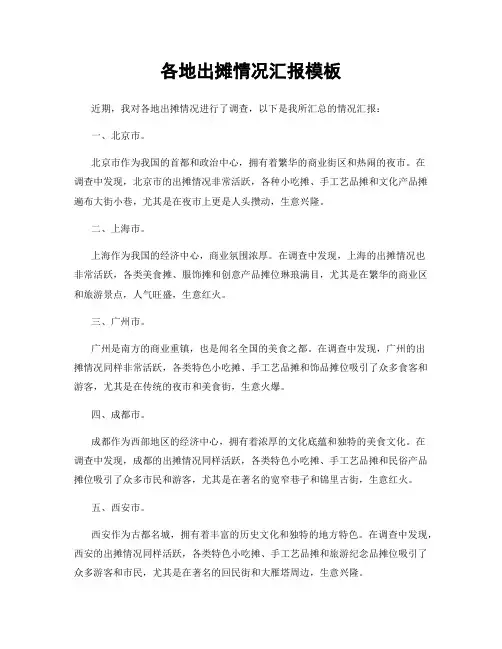 各地出摊情况汇报模板

近期，我对各地出摊情况进行了调查，以下是我所汇总的情况汇报：

一、北京市。

北京市作为我国的首都和政治中心，拥有着繁华的商业街区和热闹的夜市。在调查中发现，北京市的出摊情况非常活跃，各种小吃摊、手工艺品摊和文化产品摊遍布大街小巷，尤其是在夜市上更是人头攒动，生意兴隆。

二、上海市。

上海作为我国的经济中心，商业氛围浓厚。在调查中发现，上海的出摊情况也非常活跃，各类美食摊、服饰摊和创意产品摊位琳琅满目，尤其是在繁华的商业区和旅游景点，人气旺盛，生意红火。

三、广州市。

广州是南方的商业重镇，也是闻名全国的美食之都。在调查中发现，广州的出摊情况同样非常活跃，各类特色小吃摊、手工艺品摊和饰品摊位吸引了众多食客和游客，尤其是在传统的夜市和美食街，生意火爆。

四、成都市。

成都作为西部地区的经济中心，拥有着浓厚的文化底蕴和独特的美食文化。在调查中发现，成都的出摊情况同样活跃，各类特色小吃摊、手工艺品摊和民俗产品摊位吸引了众多市民和游客，尤其是在著名的宽窄巷子和锦里古街，生意红火。

五、西安市。

西安作为古都名城，拥有着丰富的历史文化和独特的地方特色。在调查中发现，西安的出摊情况同样活跃，各类特色小吃摊、手工艺品摊和旅游纪念品摊位吸引了众多游客和市民，尤其是在著名的回民街和大雁塔周边，生意兴隆。